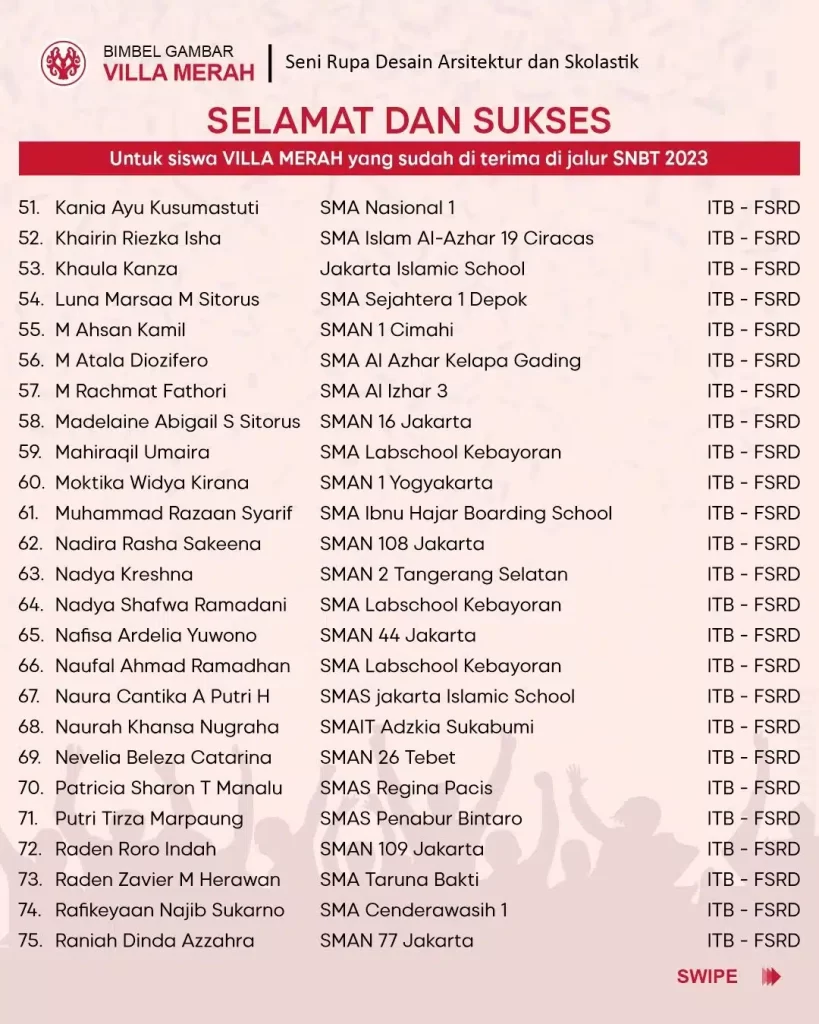 BIMBEL GAMBAR
VILLA MERAH
Seni Rupa Desain Arsitektur dan Skolastik

SELAMAT DAN SUKSES
Untuk siswa VILLA MERAH yang sudah di terima di jalur SNBT 2023

| | | | |
|---|---|---|---|
| 51. | Kania Ayu Kusumastuti | SMA Nasional 1 | ITB - FSRD |
| 52. | Khairin Riezka Isha | SMA Islam Al-Azhar 19 Ciracas | ITB - FSRD |
| 53. | Khaula Kanza | Jakarta Islamic School | ITB - FSRD |
| 54. | Luna Marsaa M Sitorus | SMA Sejahtera 1 Depok | ITB - FSRD |
| 55. | M Ahsan Kamil | SMAN 1 Cimahi | ITB - FSRD |
| 56. | M Atala Diozifero | SMA Al Azhar Kelapa Gading | ITB - FSRD |
| 57. | M Rachmat Fathori | SMA Al Izhar 3 | ITB - FSRD |
| 58. | Madelaine Abigail S Sitorus | SMAN 16 Jakarta | ITB - FSRD |
| 59. | Mahiraqil Umaira | SMA Labschool Kebayoran | ITB - FSRD |
| 60. | Moktika Widya Kirana | SMAN 1 Yogyakarta | ITB - FSRD |
| 61. | Muhammad Razaan Syarif | SMA Ibnu Hajar Boarding School | ITB - FSRD |
| 62. | Nadira Rasha Sakeena | SMAN 108 Jakarta | ITB - FSRD |
| 63. | Nadya Kreshna | SMAN 2 Tangerang Selatan | ITB - FSRD |
| 64. | Nadya Shafwa Ramadani | SMA Labschool Kebayoran | ITB - FSRD |
| 65. | Nafisa Ardelia Yuwono | SMAN 44 Jakarta | ITB - FSRD |
| 66. | Naufal Ahmad Ramadhan | SMA Labschool Kebayoran | ITB - FSRD |
| 67. | Naura Cantika A Putri H | SMAS jakarta Islamic School | ITB - FSRD |
| 68. | Naurah Khansa Nugraha | SMAIT Adzkia Sukabumi | ITB - FSRD |
| 69. | Nevelia Beleza Catarina | SMAN 26 Tebet | ITB - FSRD |
| 70. | Patricia Sharon T Manalu | SMAS Regina Pacis | ITB - FSRD |
| 71. | Putri Tirza Marpaung | SMAS Penabur Bintaro | ITB - FSRD |
| 72. | Raden Roro Indah | SMAN 109 Jakarta | ITB - FSRD |
| 73. | Raden Zavier M Herawan | SMA Taruna Bakti | ITB - FSRD |
| 74. | Rafikeyaan Najib Sukarno | SMA Cenderawasih 1 | ITB - FSRD |
| 75. | Raniah Dinda Azzahra | SMAN 77 Jakarta | ITB - FSRD |

SWIPE